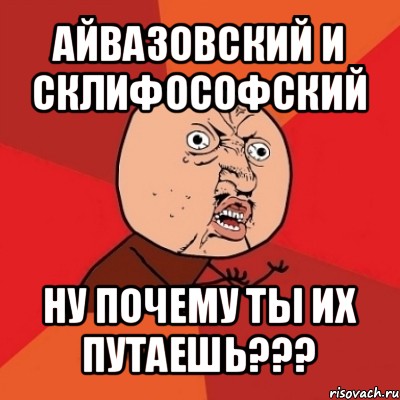 АЙВАЗОВСКИЙ И СКЛИФОСОФСКИЙ

НУ ПОЧЕМУ ТЫ ИХ ПУТАЕШЬ???

risovach.ru